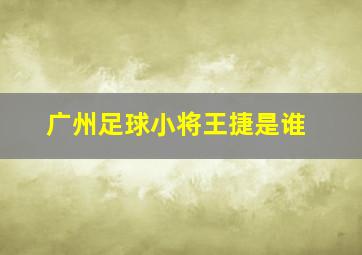 广州足球小将王捷是谁